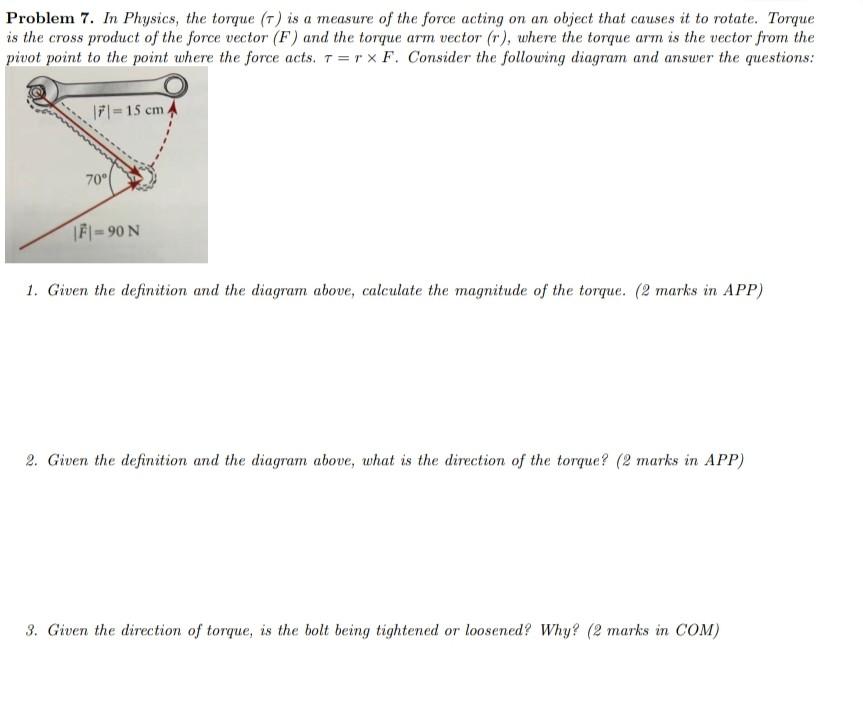 **Problem 7.** In Physics, the torque ($\tau$) is a measure of the force acting on an object that causes it to rotate. Torque is the cross product of the force vector ($F$) and the torque arm vector ($r$), where the torque arm is the vector from the pivot point to the point where the force acts. $\tau = r \times F$. Consider the following diagram and answer the questions:

$|\vec{r}| = 15$ cm

$70°$

$|\vec{F}| = 90$ N

1. Given the definition and the diagram above, calculate the magnitude of the torque. (2 marks in APP)

2. Given the definition and the diagram above, what is the direction of the torque? (2 marks in APP)

3. Given the direction of torque, is the bolt being tightened or loosened? Why? (2 marks in COM)